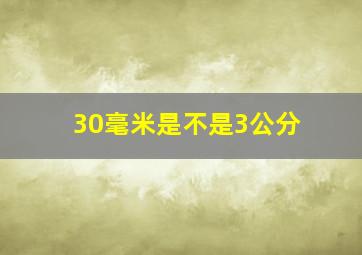 30毫米是不是3公分